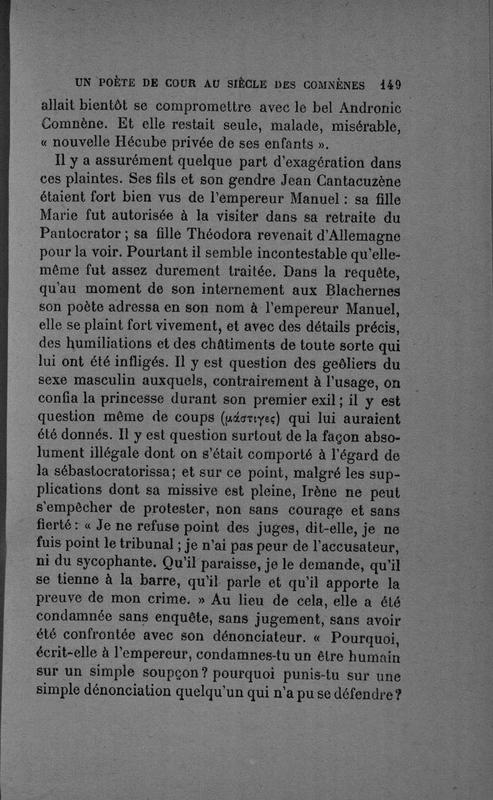 UN POÈTE DE COUR AU SIÈCLE DES COMNÈNES 149

allait bientôt se compromettre avec le bel Andronic Comnène. Et elle restait seule, malade, misérable, « nouvelle Hécube privée de ses enfants ».

Il y a assurément quelque part d'exagération dans ces plaintes. Ses fils et son gendre Jean Cantacuzène étaient fort bien vus de l'empereur Manuel : sa fille Marie fut autorisée à la visiter dans sa retraite du Pantocrator ; sa fille Théodora revenait d'Allemagne pour la voir. Pourtant il semble incontestable qu'elle-même fut assez durement traitée. Dans la requête, qu'au moment de son internement aux Blachernes son poète adressa en son nom à l'empereur Manuel, elle se plaint fort vivement, et avec des détails précis, des humiliations et des châtiments de toute sorte qui lui ont été infligés. Il y est question des geôliers du sexe masculin auxquels, contrairement à l'usage, on confia la princesse durant son premier exil ; il y est question même de coups (μάστιγες) qui lui auraient été donnés. Il y est question surtout de la façon absolument illégale dont on s'était comporté à l'égard de la sébastocratorissa ; et sur ce point, malgré les supplications dont sa missive est pleine, Irène ne peut s'empêcher de protester, non sans courage et sans fierté : « Je ne refuse point des juges, dit-elle, je ne fuis point le tribunal ; je n'ai pas peur de l'accusateur, ni du sycophante. Qu'il paraisse, je le demande, qu'il se tienne à la barre, qu'il parle et qu'il apporte la preuve de mon crime. » Au lieu de cela, elle a été condamnée sans enquête, sans jugement, sans avoir été confrontée avec son dénonciateur. « Pourquoi, écrit-elle à l'empereur, condamnes-tu un être humain sur un simple soupçon ? pourquoi punis-tu sur une simple dénonciation quelqu'un qui n'a pu se défendre ?